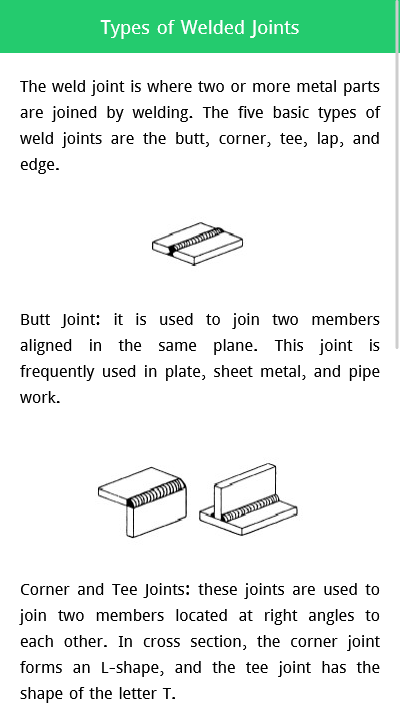 Types of Welded Joints

The weld joint is where two or more metal parts are joined by welding. The five basic types of weld joints are the butt, corner, tee, lap, and edge.

Butt Joint: it is used to join two members aligned in the same plane. This joint is frequently used in plate, sheet metal, and pipe work.

Corner and Tee Joints: these joints are used to join two members located at right angles to each other. In cross section, the corner joint forms an L-shape, and the tee joint has the shape of the letter T.